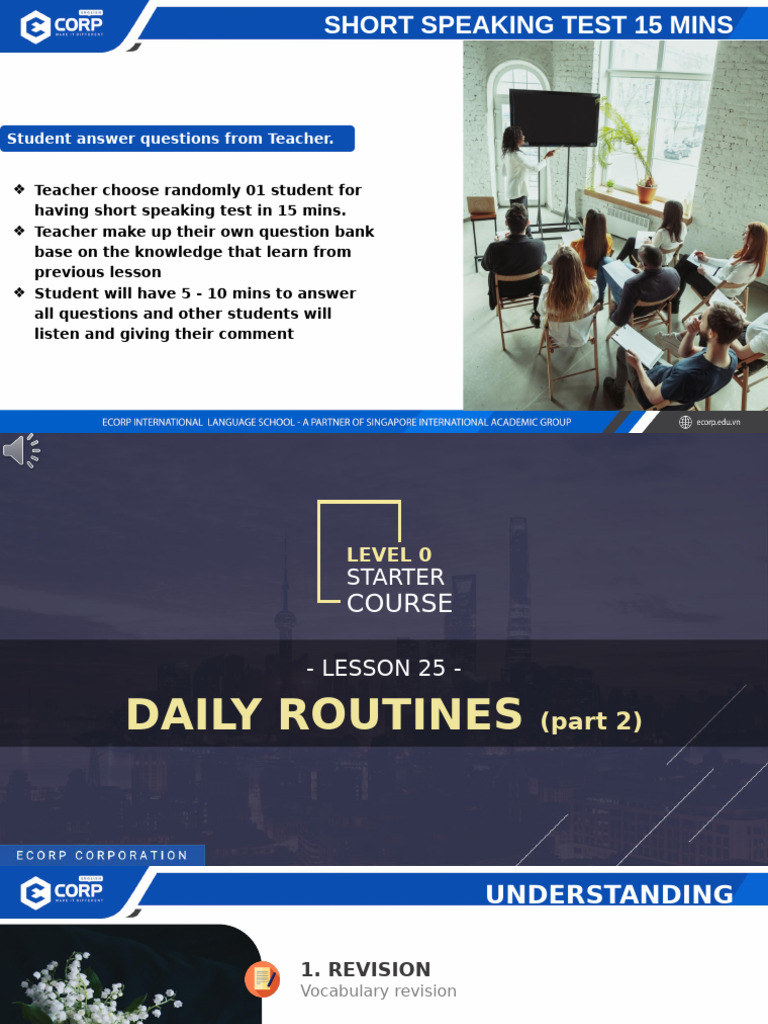 ENGLISH
CORP
MAKE IT DIFFERENT

SHORT SPEAKING TEST 15 MINS

Student answer questions from Teacher.

❖ Teacher choose randomly 01 student for having short speaking test in 15 mins.
❖ Teacher make up their own question bank base on the knowledge that learn from previous lesson
❖ Student will have 5 - 10 mins to answer all questions and other students will listen and giving their comment

ECORP INTERNATIONAL LANGUAGE SCHOOL - A PARTNER OF SINGAPORE INTERNATIONAL ACADEMIC GROUP

ecorp.edu.vn

LEVEL 0
STARTER
COURSE

- LESSON 25 -

DAILY ROUTINES (part 2)

ECORP CORPORATION

ENGLISH
CORP
MAKE IT DIFFERENT

UNDERSTANDING

1. REVISION
Vocabulary revision